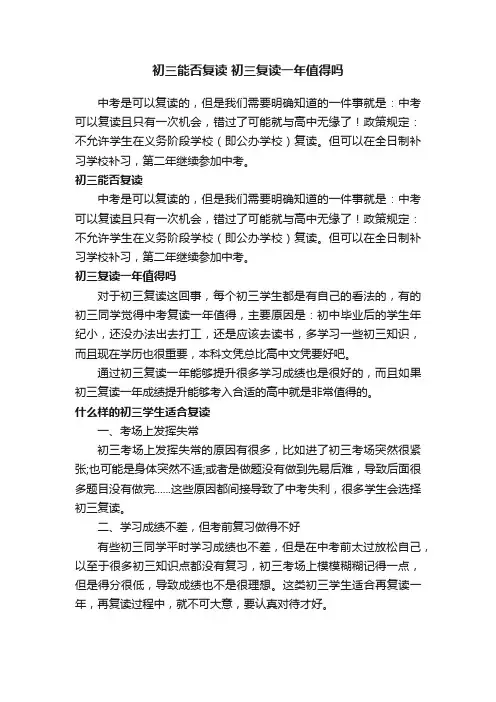 初三能否复读 初三复读一年值得吗

中考是可以复读的，但是我们需要明确知道的一件事就是：中考可以复读且只有一次机会，错过了可能就与高中无缘了！政策规定：不允许学生在义务阶段学校（即公办学校）复读。但可以在全日制补习学校补习，第二年继续参加中考。

初三能否复读

中考是可以复读的，但是我们需要明确知道的一件事就是：中考可以复读且只有一次机会，错过了可能就与高中无缘了！政策规定：不允许学生在义务阶段学校（即公办学校）复读。但可以在全日制补习学校补习，第二年继续参加中考。

初三复读一年值得吗

对于初三复读这回事，每个初三学生都是有自己的看法的，有的初三同学觉得中考复读一年值得，主要原因是：初中毕业后的学生年纪小，还没办法出去打工，还是应该去读书，多学习一些初三知识，而且现在学历也很重要，本科文凭总比高中文凭要好吧。

通过初三复读一年能够提升很多学习成绩也是很好的，而且如果初三复读一年成绩提升能够考入合适的高中就是非常值得的。

什么样的初三学生适合复读

一、考场上发挥失常

初三考场上发挥失常的原因有很多，比如进了初三考场突然很紧张;也可能是身体突然不适;或者是做题没有做到先易后难，导致后面很多题目没有做完……这些原因都间接导致了中考失利，很多学生会选择初三复读。

二、学习成绩不差，但考前复习做得不好

有些初三同学平时学习成绩也不差，但是在中考前太过放松自己，以至于很多初三知识点都没有复习，初三考场上模模糊糊记得一点，但是得分很低，导致成绩也不是很理想。这类初三学生适合再复读一年，再复读过程中，就不可大意，要认真对待才好。